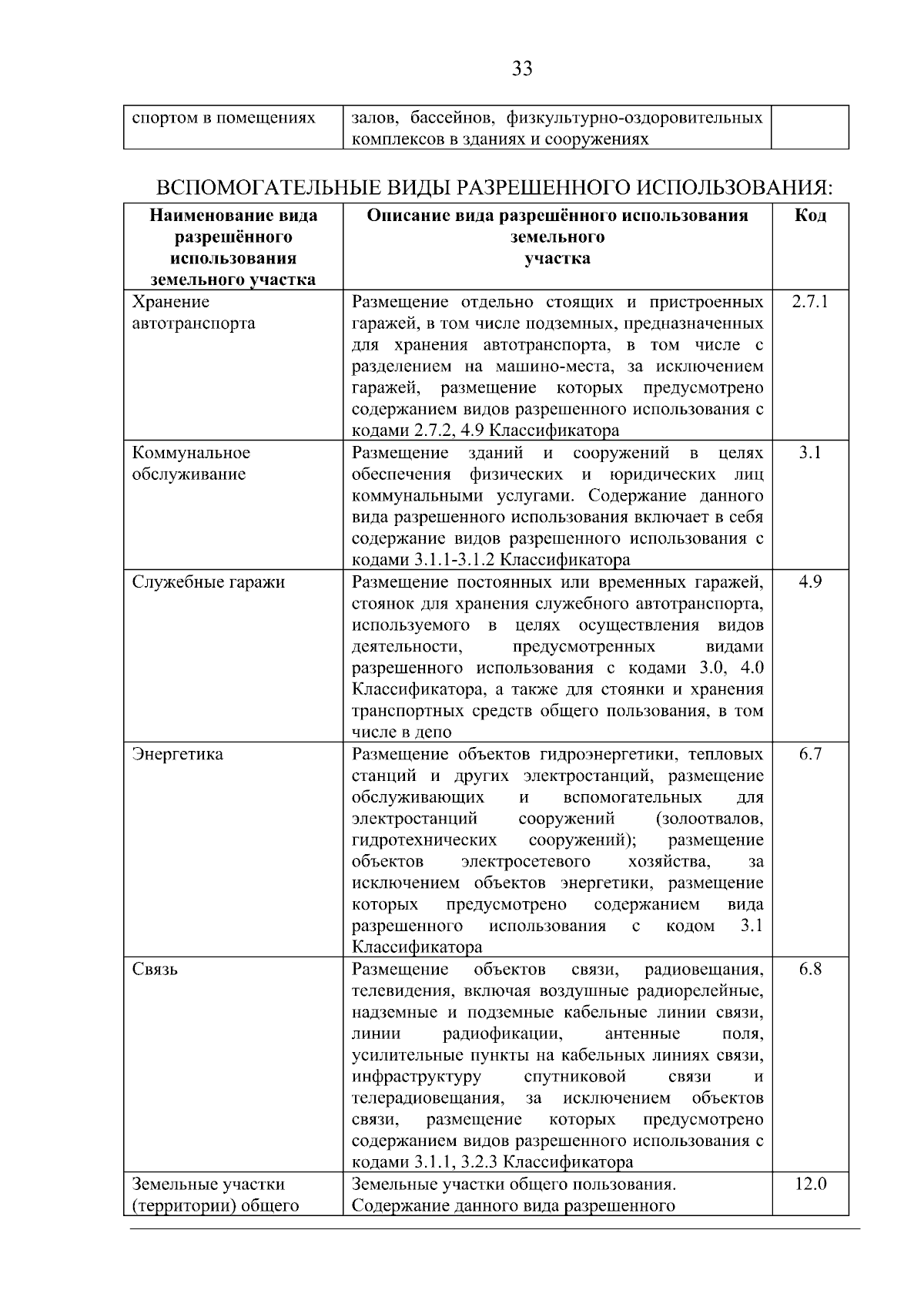 33

| спортом в помещениях | залов, бассейнов, физкультурно-оздоровительных комплексов в зданиях и сооружениях | |
|---|---|---|

ВСПОМОГАТЕЛЬНЫЕ ВИДЫ РАЗРЕШЕННОГО ИСПОЛЬЗОВАНИЯ:

| Наименование вида разрешённого использования земельного участка | Описание вида разрешённого использования земельного участка | Код |
|---|---|---|
| Хранение автотранспорта | Размещение отдельно стоящих и пристроенных гаражей, в том числе подземных, предназначенных для хранения автотранспорта, в том числе с разделением на машино-места, за исключением гаражей, размещение которых предусмотрено содержанием видов разрешенного использования с кодами 2.7.2, 4.9 Классификатора | 2.7.1 |
| Коммунальное обслуживание | Размещение зданий и сооружений в целях обеспечения физических и юридических лиц коммунальными услугами. Содержание данного вида разрешенного использования включает в себя содержание видов разрешенного использования с кодами 3.1.1-3.1.2 Классификатора | 3.1 |
| Служебные гаражи | Размещение постоянных или временных гаражей, стоянок для хранения служебного автотранспорта, используемого в целях осуществления видов деятельности, предусмотренных видами разрешенного использования с кодами 3.0, 4.0 Классификатора, а также для стоянки и хранения транспортных средств общего пользования, в том числе в депо | 4.9 |
| Энергетика | Размещение объектов гидроэнергетики, тепловых станций и других электростанций, размещение обслуживающих и вспомогательных для электростанций сооружений (золоотвалов, гидротехнических сооружений); размещение объектов электросетевого хозяйства, за исключением объектов энергетики, размещение которых предусмотрено содержанием вида разрешенного использования с кодом 3.1 Классификатора | 6.7 |
| Связь | Размещение объектов связи, радиовещания, телевидения, включая воздушные радиорелейные, надземные и подземные кабельные линии связи, линии радиофикации, антенные поля, усилительные пункты на кабельных линиях связи, инфраструктуру спутниковой связи и телерадиовещания, за исключением объектов связи, размещение которых предусмотрено содержанием видов разрешенного использования с кодами 3.1.1, 3.2.3 Классификатора | 6.8 |
| Земельные участки (территории) общего | Земельные участки общего пользования. Содержание данного вида разрешенного | 12.0 |